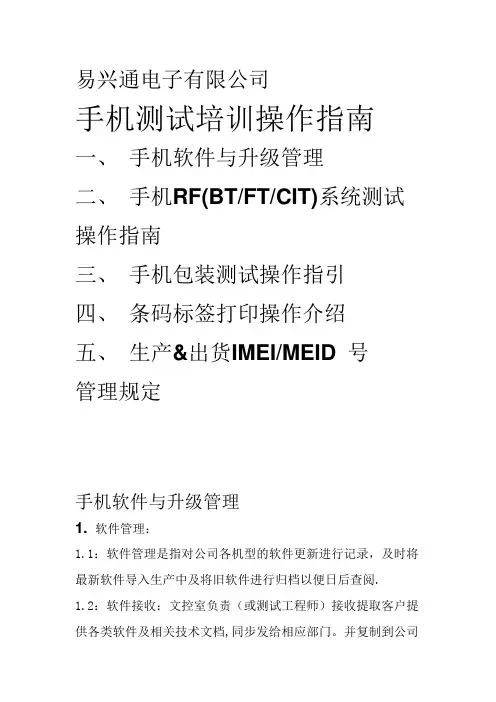 易兴通电子有限公司

手机测试培训操作指南

一、 手机软件与升级管理

二、 手机RF(BT/FT/CIT)系统测试操作指南

三、 手机包装测试操作指引

四、 条码标签打印操作介绍

五、 生产&出货IMEI/MEID 号管理规定

手机软件与升级管理

1. 软件管理:

1.1:软件管理是指对公司各机型的软件更新进行记录，及时将最新软件导入生产中及将旧软件进行归档以便日后查阅.

1.2:软件接收:文控室负责（或测试工程师）接收提取客户提供各类软件及相关技术文档,同步发给相应部门。并复制到公司